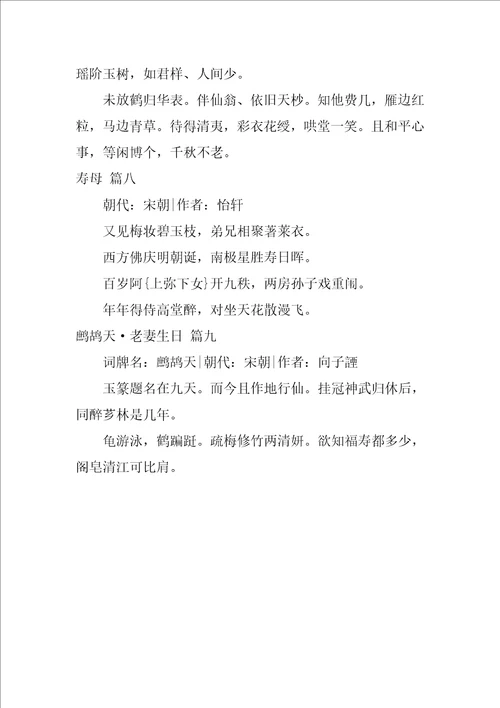 瑶阶玉树，如君样、人间少。

未放鹤归华表。伴仙翁、依旧天杪。知他费几，雁边红粒，马边青草。待得清夷，彩衣花绶，哄堂一笑。且和平心事，等闲博个，千秋不老。

寿母 篇八

朝代：宋朝|作者：怡轩

又见梅妆碧玉枝，弟兄相聚著莱衣。

西方佛庆明朝诞，南极星胜寿日晖。

百岁阿{上弥下女}开九秩，两房孙子戏重闱。

年年得侍高堂醉，对坐天花散漫飞。

鹧鸪天·老妻生日 篇九

词牌名：鹧鸪天|朝代：宋朝|作者：向子諲

玉篆题名在九天。而今且作地行仙。挂冠神武归休后，同醉芗林是几年。

龟游泳，鹤蹁跹。疏梅修竹两清妍。欲知福寿都多少，阁皂清江可比肩。